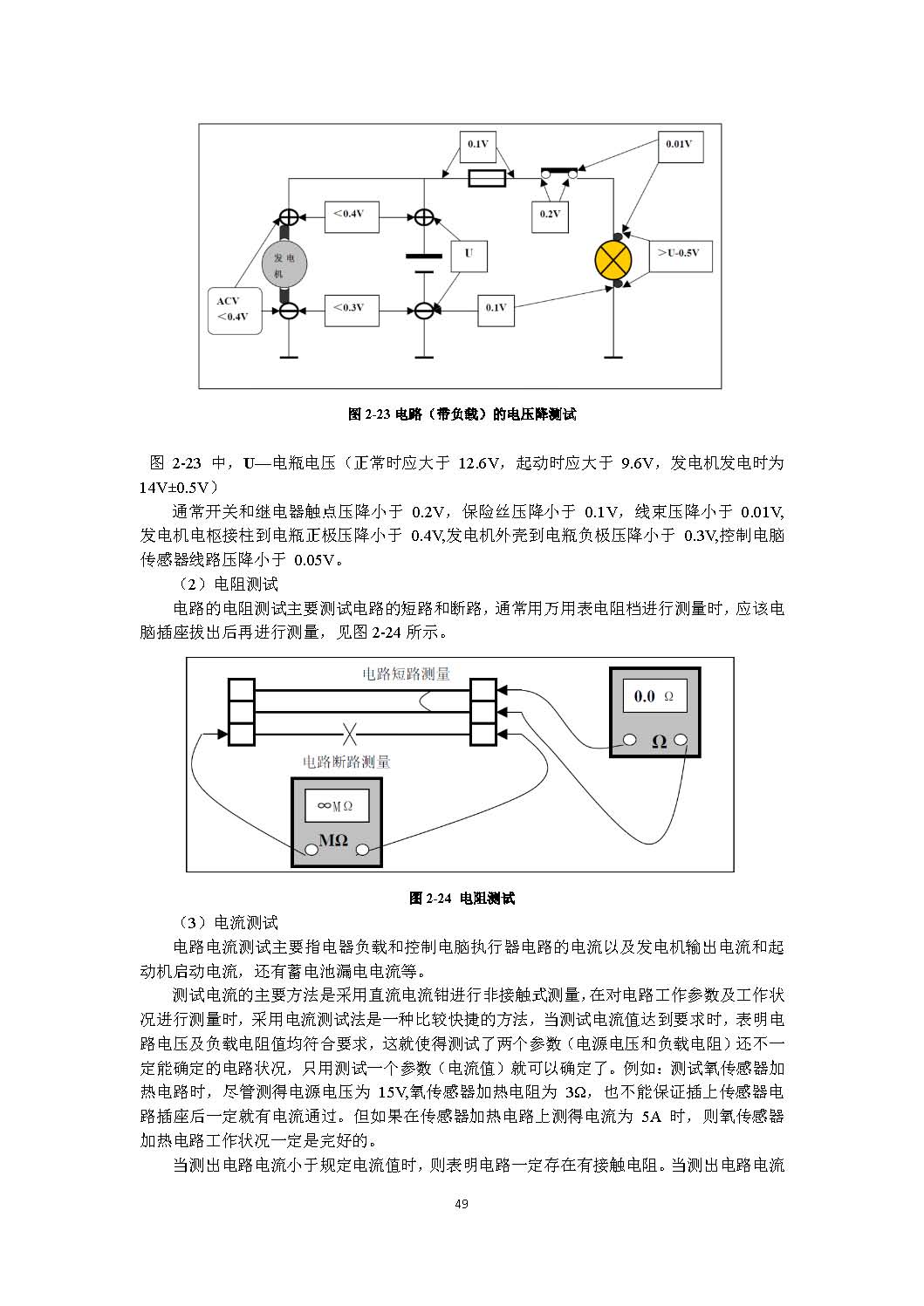 0.1V

0.01V

＜0.4V

0.2V

发电机

U

＞U-0.5V

ACV
＜0.4V

＜0.3V

0.1V

图 2-23 电路（带负载）的电压降测试

图 2-23 中，U—电瓶电压（正常时应大于 12.6V，起动时应大于 9.6V，发电机发电时为 14V±0.5V）

通常开关和继电器触点压降小于 0.2V，保险丝压降小于 0.1V，线束压降小于 0.01V,发电机电枢接柱到电瓶正极压降小于 0.4V,发电机外壳到电瓶负极压降小于 0.3V,控制电脑传感器线路压降小于 0.05V。

（2）电阻测试

电路的电阻测试主要测试电路的短路和断路，通常用万用表电阻档进行测量时，应该电脑插座拔出后再进行测量，见图 2-24 所示。

电路短路测量

0.0 Ω

Ω

电路断路测量

∞MΩ

MΩ

图 2-24 电阻测试

（3）电流测试

电路电流测试主要指电器负载和控制电脑执行器电路的电流以及发电机输出电流和起动机启动电流，还有蓄电池漏电电流等。

测试电流的主要方法是采用直流电流钳进行非接触式测量，在对电路工作参数及工作状况进行测量时，采用电流测试法是一种比较快捷的方法，当测试电流值达到要求时，表明电路电压及负载电阻值均符合要求，这就使得测试了两个参数（电源电压和负载电阻）还不一定能确定的电路状况，只用测试一个参数（电流值）就可以确定了。例如：测试氧传感器加热电路时，尽管测得电源电压为 15V,氧传感器加热电阻为 3Ω，也不能保证插上传感器电路插座后一定就有电流通过。但如果在传感器加热电路上测得电流为 5A 时，则氧传感器加热电路工作状况一定是完好的。

当测出电路电流小于规定电流值时，则表明电路一定存在有接触电阻。当测出电路电流

49